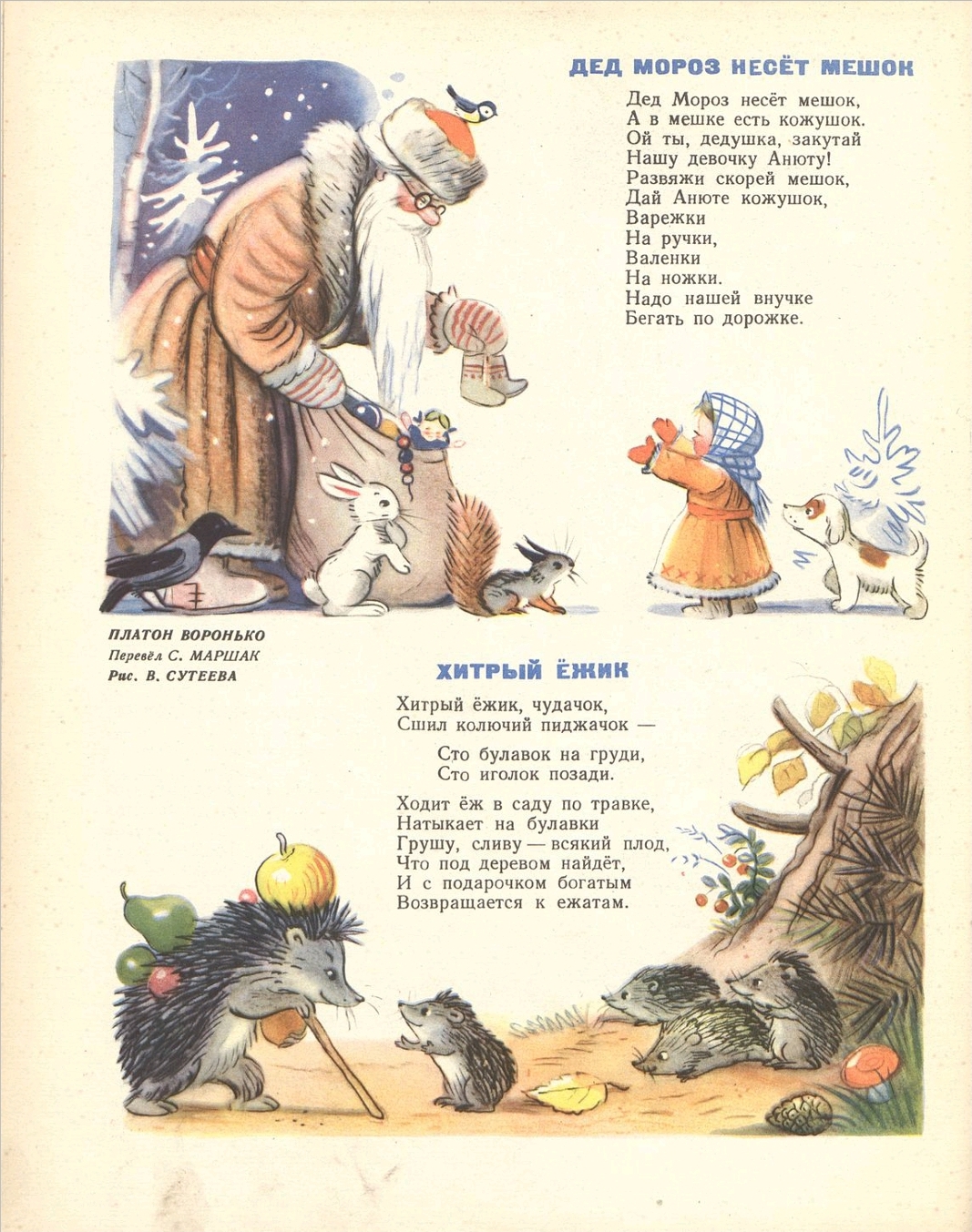 ДЕД МОРОЗ НЕСЁТ МЕШОК

Дед Мороз несёт мешок,
А в мешке есть кожушок.
Ой ты, дедушка, закутай
Нашу девочку Анюту!
Развяжи скорей мешок,
Дай Анюте кожушок,
Варежки
На ручки,
Валенки
На ножки.
Надо нашей внучке
Бегать по дорожке.

ПЛАТОН ВОРОНЬКО
Перевёл С. МАРШАК
Рис. В. СУТЕЕВА

ХИТРЫЙ ЁЖИК

Хитрый ёжик, чудачок,
Сшил колючий пиджачок —

Сто булавок на груди,
Сто иголок позади.

Ходит ёж в саду по травке,
Натыкает на булавки
Грушу, сливу — всякий плод,
Что под деревом найдёт,
И с подарочком богатым
Возвращается к ежатам.